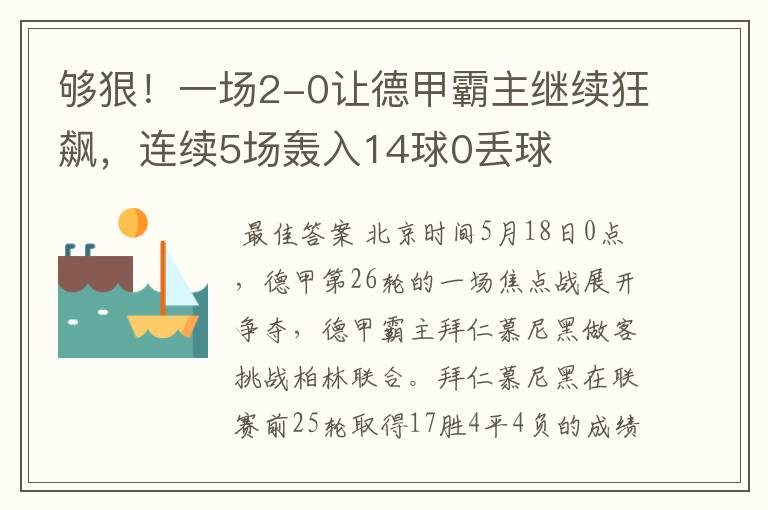 够狠！一场2-0让德甲霸主继续狂飙，连续5场轰入14球0丢球

最佳答案 北京时间5月18日0点，德甲第26轮的一场焦点战展开争夺，德甲霸主拜仁慕尼黑做客挑战柏林联合。拜仁慕尼黑在联赛前25轮取得17胜4平4负的成绩